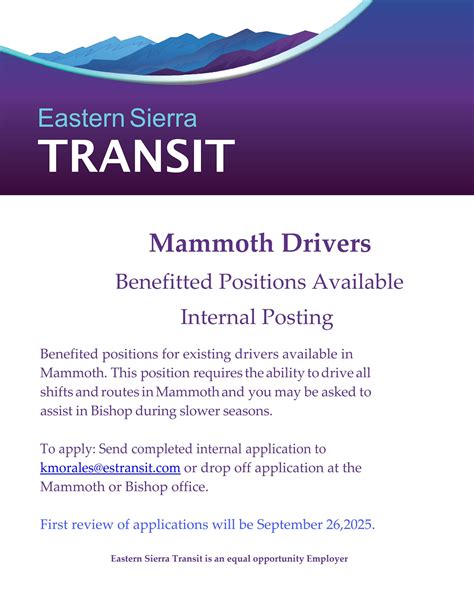 Eastern Sierra
TRANSIT

Mammoth Drivers

Benefitted Positions Available

Internal Posting

Benefited positions for existing drivers available in Mammoth. This position requires the ability to drive all shifts and routes in Mammoth and you may be asked to assist in Bishop during slower seasons.

To apply: Send completed internal application to kmorales@estransit.com or drop off application at the Mammoth or Bishop office.

First review of applications will be September 26,2025.

Eastern Sierra Transit is an equal opportunity Employer